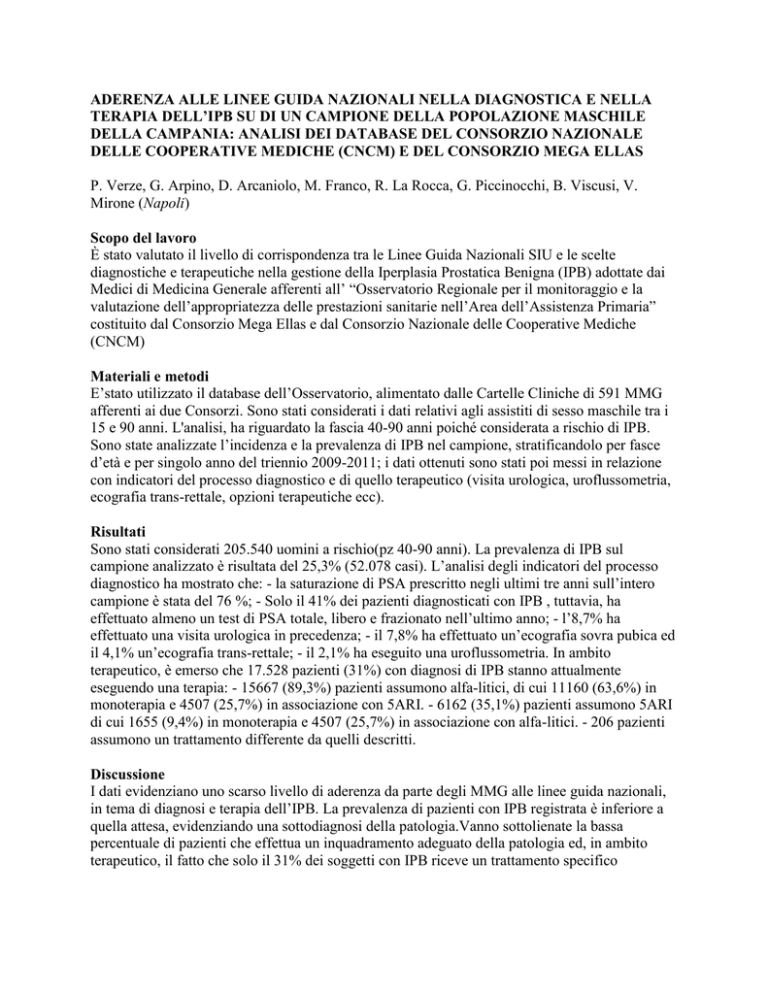 ADERENZA ALLE LINEE GUIDA NAZIONALI NELLA DIAGNOSTICA E NELLA TERAPIA DELL'IPB SU DI UN CAMPIONE DELLA POPOLAZIONE MASCHILE DELLA CAMPANIA: ANALISI DEI DATABASE DEL CONSORZIO NAZIONALE DELLE COOPERATIVE MEDICHE (CNCM) E DEL CONSORZIO MEGA ELLAS

P. Verze, G. Arpino, D. Arcaniolo, M. Franco, R. La Rocca, G. Piccinocchi, B. Viscusi, V. Mirone (Napoli)

Scopo del lavoro
È stato valutato il livello di corrispondenza tra le Linee Guida Nazionali SIU e le scelte diagnostiche e terapeutiche nella gestione della Iperplasia Prostatica Benigna (IPB) adottate dai Medici di Medicina Generale afferenti all' "Osservatorio Regionale per il monitoraggio e la valutazione dell'appropriatezza delle prestazioni sanitarie nell'Area dell'Assistenza Primaria" costituito dal Consorzio Mega Ellas e dal Consorzio Nazionale delle Cooperative Mediche (CNCM)

Materiali e metodi
E'stato utilizzato il database dell'Osservatorio, alimentato dalle Cartelle Cliniche di 591 MMG afferenti ai due Consorzi. Sono stati considerati i dati relativi agli assistiti di sesso maschile tra i 15 e 90 anni. L'analisi, ha riguardato la fascia 40-90 anni poiché considerata a rischio di IPB. Sono state analizzate l'incidenza e la prevalenza di IPB nel campione, stratificandolo per fasce d'età e per singolo anno del triennio 2009-2011; i dati ottenuti sono stati poi messi in relazione con indicatori del processo diagnostico e di quello terapeutico (visita urologica, uroflussometria, ecografia trans-rettale, opzioni terapeutiche ecc).

Risultati
Sono stati considerati 205.540 uomini a rischio(pz 40-90 anni). La prevalenza di IPB sul campione analizzato è risultata del 25,3% (52.078 casi). L'analisi degli indicatori del processo diagnostico ha mostrato che: - la saturazione di PSA prescritto negli ultimi tre anni sull'intero campione è stata del 76 %; - Solo il 41% dei pazienti diagnosticati con IPB , tuttavia, ha effettuato almeno un test di PSA totale, libero e frazionato nell'ultimo anno; - l'8,7% ha effettuato una visita urologica in precedenza; - il 7,8% ha effettuato un'ecografia sovra pubica ed il 4,1% un'ecografia trans-rettale; - il 2,1% ha eseguito una uroflussometria. In ambito terapeutico, è emerso che 17.528 pazienti (31%) con diagnosi di IPB stanno attualmente eseguendo una terapia: - 15667 (89,3%) pazienti assumono alfa-litici, di cui 11160 (63,6%) in monoterapia e 4507 (25,7%) in associazione con 5ARI. - 6162 (35,1%) pazienti assumono 5ARI di cui 1655 (9,4%) in monoterapia e 4507 (25,7%) in associazione con alfa-litici. - 206 pazienti assumono un trattamento differente da quelli descritti.

Discussione
I dati evidenziano uno scarso livello di aderenza da parte degli MMG alle linee guida nazionali, in tema di diagnosi e terapia dell'IPB. La prevalenza di pazienti con IPB registrata è inferiore a quella attesa, evidenziando una sottodiagnosi della patologia.Vanno sottolienate la bassa percentuale di pazienti che effettua un inquadramento adeguato della patologia ed, in ambito terapeutico, il fatto che solo il 31% dei soggetti con IPB riceve un trattamento specifico